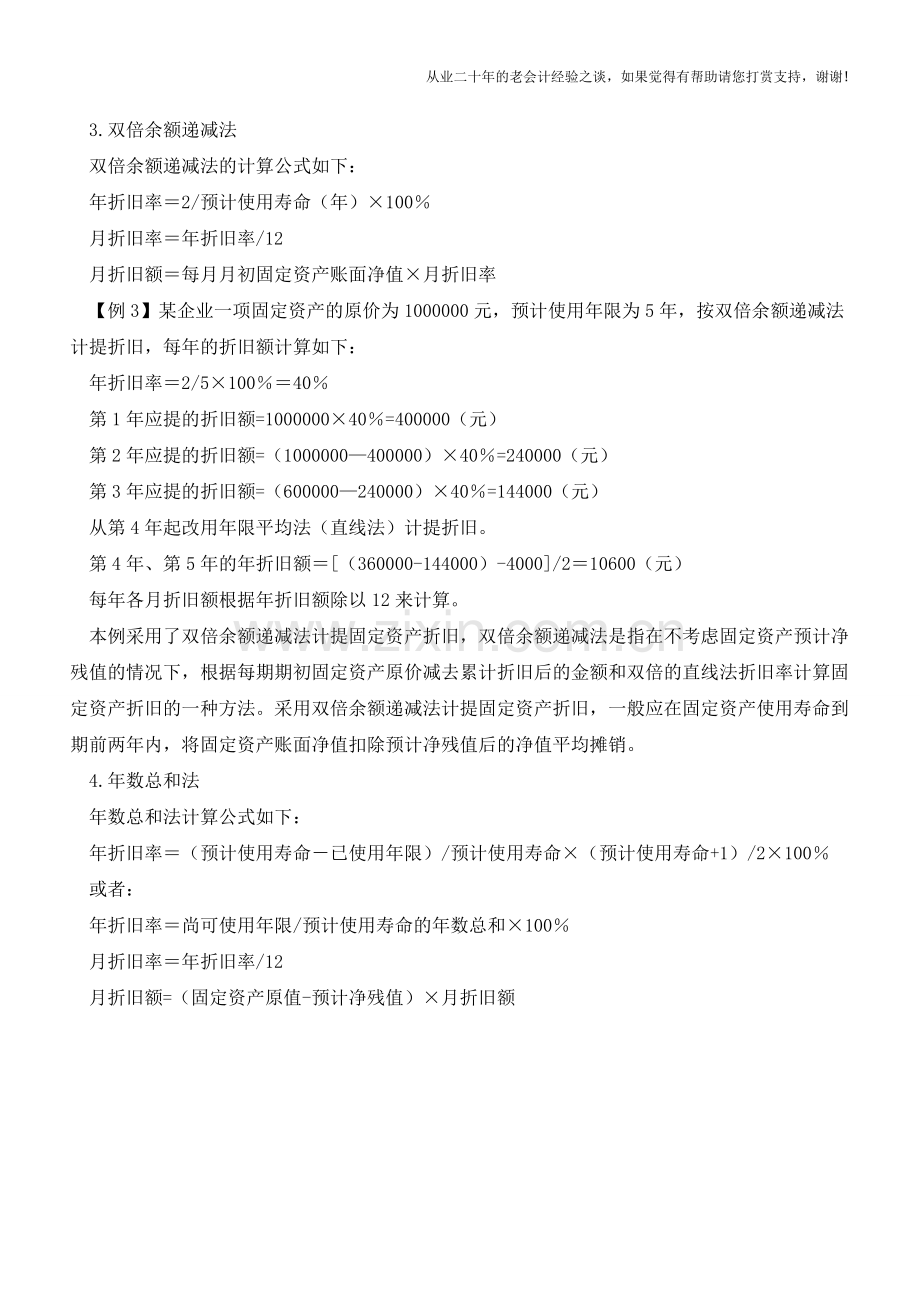 从业二十年的老会计经验之谈，如果觉得有帮助请您打赏支持，谢谢!

3.双倍余额递减法

双倍余额递减法的计算公式如下：

年折旧率＝2/预计使用寿命（年）×100％

月折旧率＝年折旧率/12

月折旧额＝每月月初固定资产账面净值×月折旧率

【例3】某企业一项固定资产的原价为1000000元，预计使用年限为5年，按双倍余额递减法计提折旧，每年的折旧额计算如下：

年折旧率＝2/5×100％＝40％

第1年应提的折旧额=1000000×40％=400000（元）

第2年应提的折旧额=（1000000—400000）×40％=240000（元）

第3年应提的折旧额=（600000—240000）×40％=144000（元）

从第4年起改用年限平均法（直线法）计提折旧。

第4年、第5年的年折旧额＝[（360000-144000）-4000]/2＝10600（元）

每年各月折旧额根据年折旧额除以12来计算。

本例采用了双倍余额递减法计提固定资产折旧，双倍余额递减法是指在不考虑固定资产预计净残值的情况下，根据每期期初固定资产原价减去累计折旧后的金额和双倍的直线法折旧率计算固定资产折旧的一种方法。采用双倍余额递减法计提固定资产折旧，一般应在固定资产使用寿命到期前两年内，将固定资产账面净值扣除预计净残值后的净值平均摊销。

4.年数总和法

年数总和法计算公式如下：

年折旧率＝（预计使用寿命－已使用年限）/预计使用寿命×（预计使用寿命+1）/2×100％

或者：

年折旧率＝尚可使用年限/预计使用寿命的年数总和×100％

月折旧率＝年折旧率/12

月折旧额=（固定资产原值-预计净残值）×月折旧额

www.zixin.com.cn